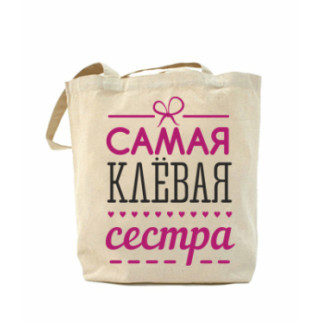 САМАЯ
КЛЁВАЯ
сестра